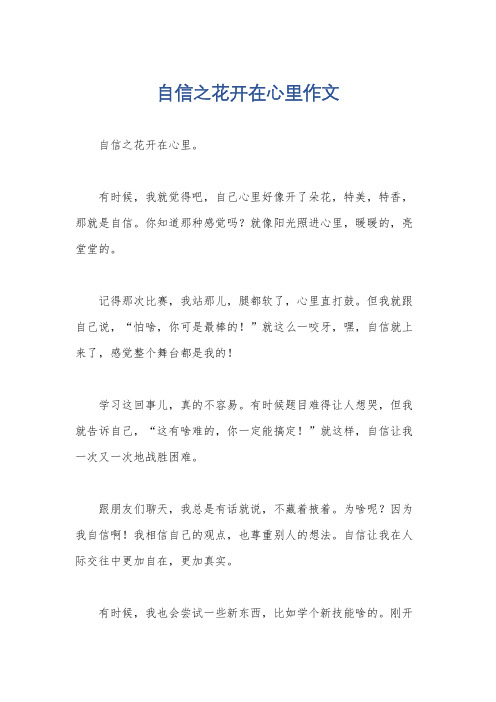 自信之花开在心里作文

自信之花开在心里。

有时候，我就觉得吧，自己心里好像开了朵花，特美，特香，那就是自信。你知道那种感觉吗？就像阳光照进心里，暖暖的，亮堂堂的。

记得那次比赛，我站那儿，腿都软了，心里直打鼓。但我就跟自己说，“怕啥，你可是最棒的！”就这么一咬牙，嘿，自信就上来了，感觉整个舞台都是我的！

学习这回事儿，真的不容易。有时候题目难得让人想哭，但我就告诉自己，“这有啥难的，你一定能搞定！”就这样，自信让我一次又一次地战胜困难。

跟朋友们聊天，我总是有话就说，不藏着掖着。为啥呢？因为我自信啊！我相信自己的观点，也尊重别人的想法。自信让我在人际交往中更加自在，更加真实。

有时候，我也会尝试一些新东西，比如学个新技能啥的。刚开